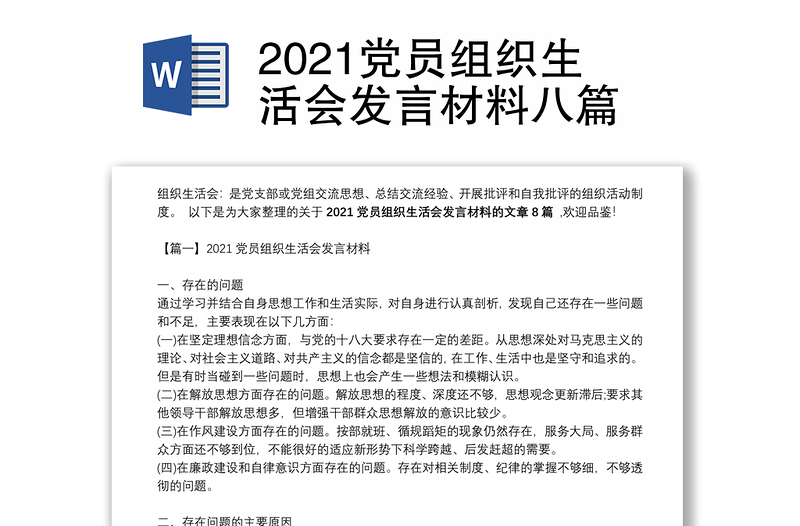 W

2021党员组织生活会发言材料八篇

组织生活会：是党支部或党组交流思想、总结交流经验、开展批评和自我批评的组织活动制度。 以下是为大家整理的关于 2021 党员组织生活会发言材料的文章 8 篇 ,欢迎品鉴!

【篇一】2021 党员组织生活会发言材料

一、存在的问题
通过学习并结合自身思想工作和生活实际，对自身进行认真剖析，发现自己还存在一些问题和不足，主要表现在以下几方面:
(一)在坚定理想信念方面，与党的十八大要求存在一定的差距。从思想深处对马克思主义的理论、对社会主义道路、对共产主义的信念都是坚信的，在工作、生活中也是坚守和追求的。但是有时当碰到一些问题时，思想上也会产生一些想法和模糊认识。
(二)在解放思想方面存在的问题。解放思想的程度、深度还不够，思想观念更新滞后;要求其他领导干部解放思想多，但增强干部群众思想解放的意识比较少。
(三)在作风建设方面存在的问题。按部就班、循规蹈矩的现象仍然存在，服务大局、服务群众方面还不够到位，不能很好的适应新形势下科学跨越、后发赶超的需要。
(四)在廉政建设和自律意识方面存在的问题。存在对相关制度、纪律的掌握不够细，不够透彻的问题。

二、存在问题的主要原因